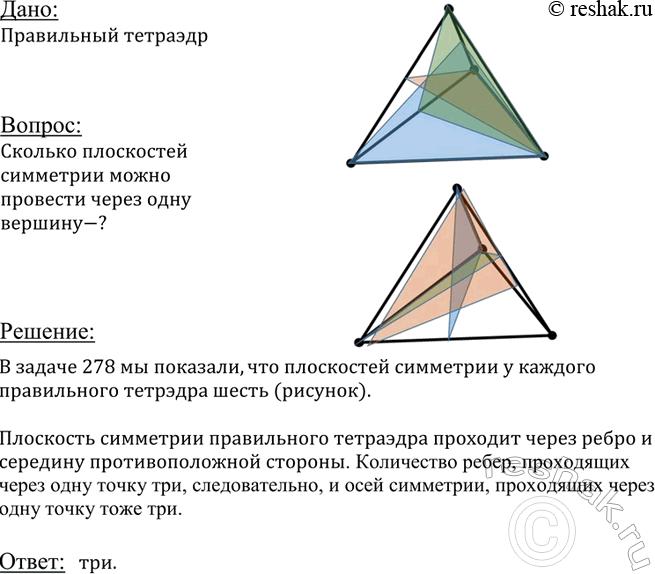 Дано:
Правильный тетраэдр

© reshak.ru

Вопрос:
Сколько плоскостей симметрии можно провести через одну вершину—?

Решение:
В задаче 278 мы показали, что плоскостей симметрии у каждого правильного тетрэдра шесть (рисунок).

Плоскость симметрии правильного тетраэдра проходит через ребро и середину противоположной стороны. Количество ребер, проходящих через одну точку три, следовательно, и осей симметрии, проходящих через одну точку тоже три.

Ответ: три.

© reshak.ru